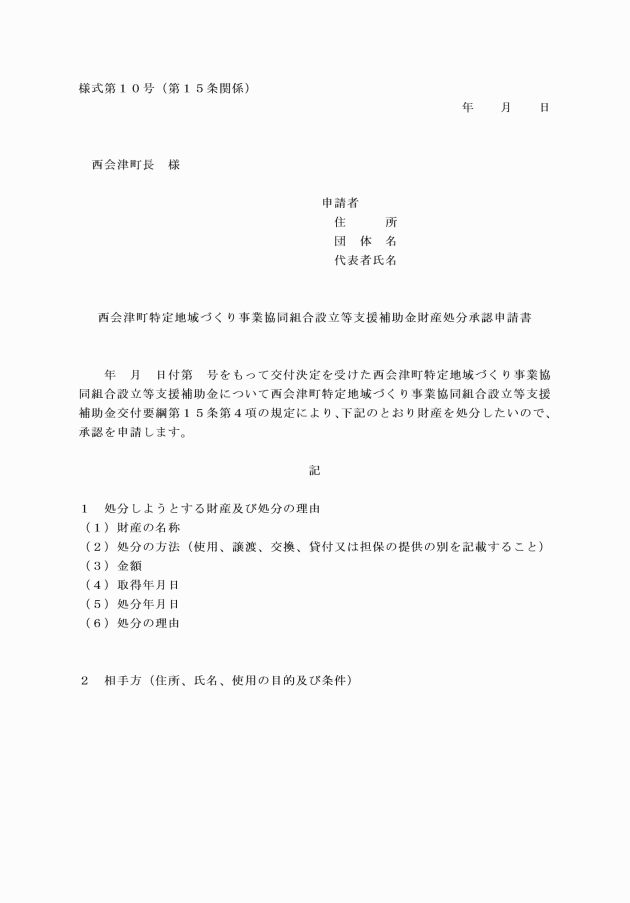 様式第１０号（第１５条関係）

年　　月　　日

西会津町長　様

申請者
住　　所
団　体　名
代表者氏名

西会津町特定地域づくり事業協同組合設立等支援補助金財産処分承認申請書

年　月　日付第　号をもって交付決定を受けた西会津町特定地域づくり事業協同組合設立等支援補助金について西会津町特定地域づくり事業協同組合設立等支援補助金交付要綱第１５条第４項の規定により、下記のとおり財産を処分したいので、承認を申請します。

記

１　処分しようとする財産及び処分の理由
（１）財産の名称
（２）処分の方法（使用、譲渡、交換、貸付又は担保の提供の別を記載すること）
（３）金額
（４）取得年月日
（５）処分年月日
（６）処分の理由

２　相手方（住所、氏名、使用の目的及び条件）